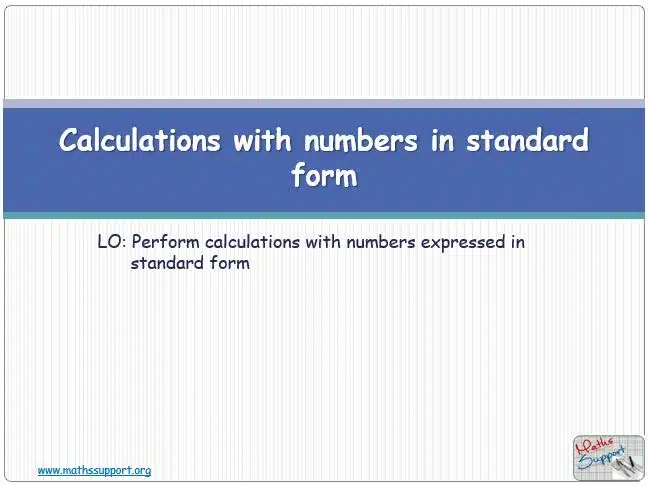 Calculations with numbers in standard form

LO: Perform calculations with numbers expressed in standard form

www.mathssupport.org

Maths Support